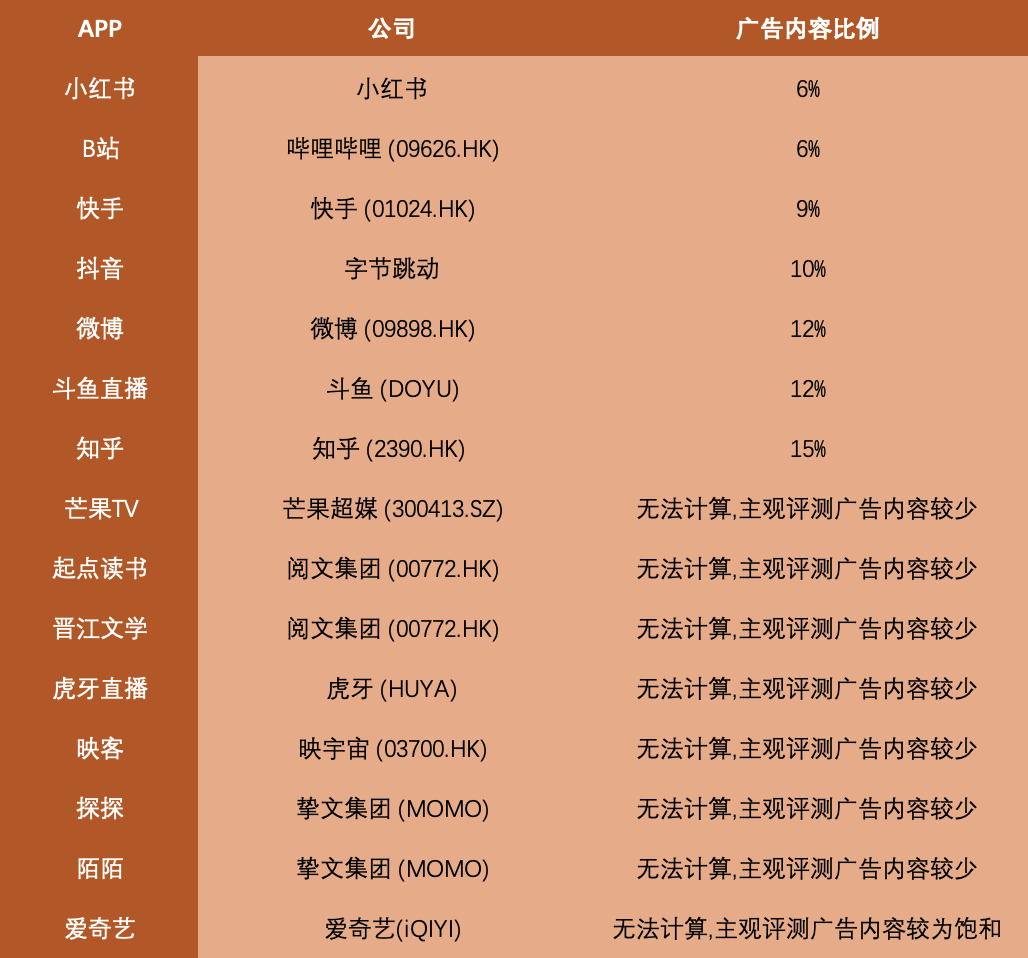 | APP | 公司 | 广告内容比例 |
|---|---|---|
| 小红书 | 小红书 | 6% |
| B站 | 哔哩哔哩 (09626.HK) | 6% |
| 快手 | 快手 (01024.HK) | 9% |
| 抖音 | 字节跳动 | 10% |
| 微博 | 微博 (09898.HK) | 12% |
| 斗鱼直播 | 斗鱼 (DOYU) | 12% |
| 知乎 | 知乎 (2390.HK) | 15% |
| 芒果TV | 芒果超媒 (300413.SZ) | 无法计算,主观评测广告内容较少 |
| 起点读书 | 阅文集团 (00772.HK) | 无法计算,主观评测广告内容较少 |
| 晋江文学 | 阅文集团 (00772.HK) | 无法计算,主观评测广告内容较少 |
| 虎牙直播 | 虎牙 (HUYA) | 无法计算,主观评测广告内容较少 |
| 映客 | 映宇宙 (03700.HK) | 无法计算,主观评测广告内容较少 |
| 探探 | 挚文集团 (MOMO) | 无法计算,主观评测广告内容较少 |
| 陌陌 | 挚文集团 (MOMO) | 无法计算,主观评测广告内容较少 |
| 爱奇艺 | 爱奇艺(iQIYI) | 无法计算,主观评测广告内容较为饱和 |